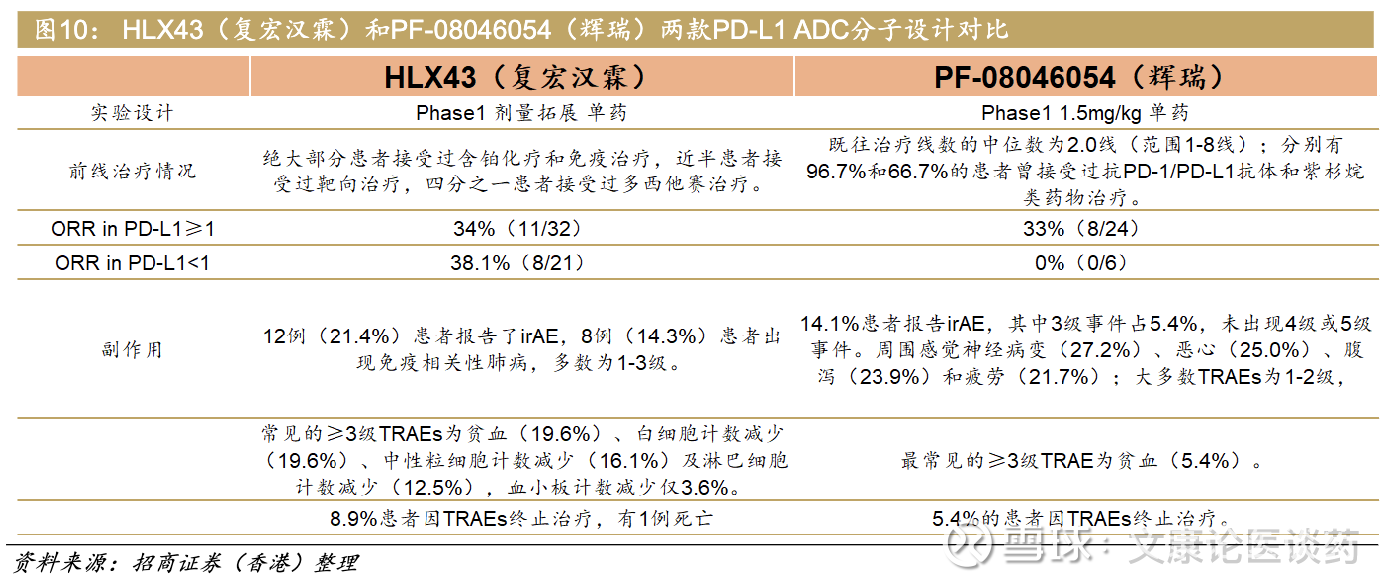 图10：HLX43（复宏汉霖）和PF-08046054（辉瑞）两款PD-L1 ADC分子设计对比

|  | HLX43（复宏汉霖） | PF-08046054（辉瑞） |
|---|---|---|
| 实验设计 | Phase1 剂量拓展 单药 | Phase1 1.5mg/kg 单药 |
| 前线治疗情况 | 绝大部分患者接受过含铂化疗和免疫治疗，近半患者接受过靶向治疗，四分之一患者接受过多西他赛治疗。 | 既往治疗线数的中位数为2.0线（范围1-8线）；分别有96.7%和66.7%的患者曾接受过抗PD-1/PD-L1抗体和紫杉烷类药物治疗。 |
| ORR in PD-L1≥1 | 34%（11/32） | 33%（8/24） |
| ORR in PD-L1<1 | 38.1%（8/21） | 0%（0/6） |
| 副作用 | 12例（21.4%）患者报告了irAE，8例（14.3%）患者出现免疫相关性肺病，多数为1-3级。 | 14.1%患者报告irAE，其中3级事件占5.4%，未出现4级或5级事件。周围感觉神经病变（27.2%）、恶心（25.0%）、腹泻（23.9%）和疲劳（21.7%）；大多数TRAEs为1-2级， |
|  | 常见的≥3级TRAEs为贫血（19.6%）、白细胞计数减少（19.6%）、中性粒细胞计数减少（16.1%）及淋巴细胞计数减少（12.5%），血小板计数减少仅3.6%。 | 最常见的≥3级TRAE为贫血（5.4%）。 |
|  | 8.9%患者因TRAEs终止治疗，有1例死亡 | 5.4%的患者因TRAEs终止治疗。 |

资料来源：招商证券（香港）整理

雪球：文康论医谈药